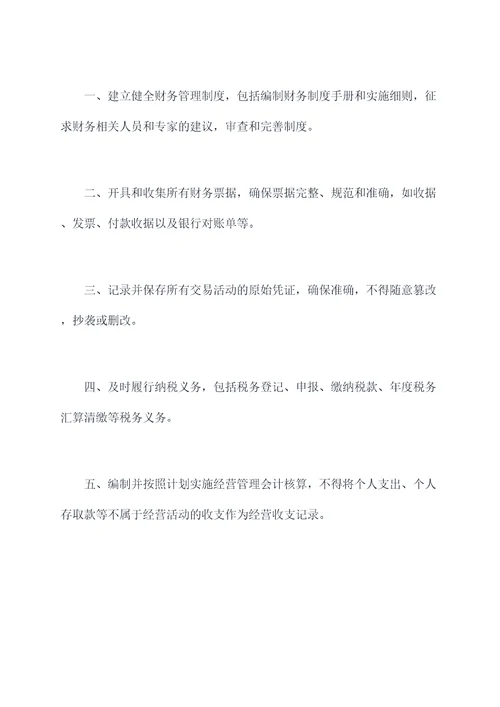 一、建立健全财务管理制度，包括编制财务制度手册和实施细则，征求财务相关人员和专家的建议，审查和完善制度。

二、开具和收集所有财务票据，确保票据完整、规范和准确，如收据、发票、付款收据以及银行对账单等。

三、记录并保存所有交易活动的原始凭证，确保准确，不得随意篡改，抄袭或删改。

四、及时履行纳税义务，包括税务登记、申报、缴纳税款、年度税务汇算清缴等税务义务。

五、编制并按照计划实施经营管理会计核算，不得将个人支出、个人存取款等不属于经营活动的收支作为经营收支记录。